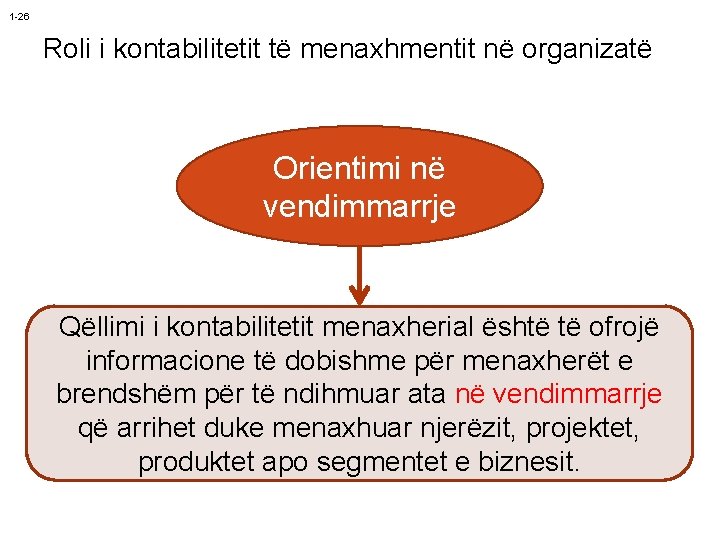 1-26

Roli i kontabilitetit të menaxhmentit në organizatë

Orientimi në vendimmarrje

Qëllimi i kontabilitetit menaxherial është të ofrojë informacione të dobishme për menaxherët e brendshëm për të ndihmuar ata në vendimmarrje që arrihet duke menaxhuar njerëzit, projektet, produktet apo segmentet e biznesit.